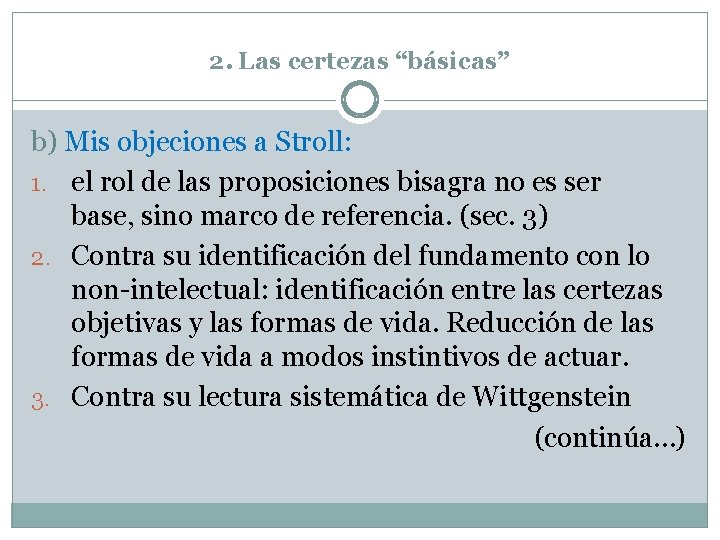 2. Las certezas “básicas”

b) Mis objeciones a Stroll:

1. el rol de las proposiciones bisagra no es ser base, sino marco de referencia. (sec. 3)
2. Contra su identificación del fundamento con lo non-intelectual: identificación entre las certezas objetivas y las formas de vida. Reducción de las formas de vida a modos instintivos de actuar.
3. Contra su lectura sistemática de Wittgenstein

(continúa…)